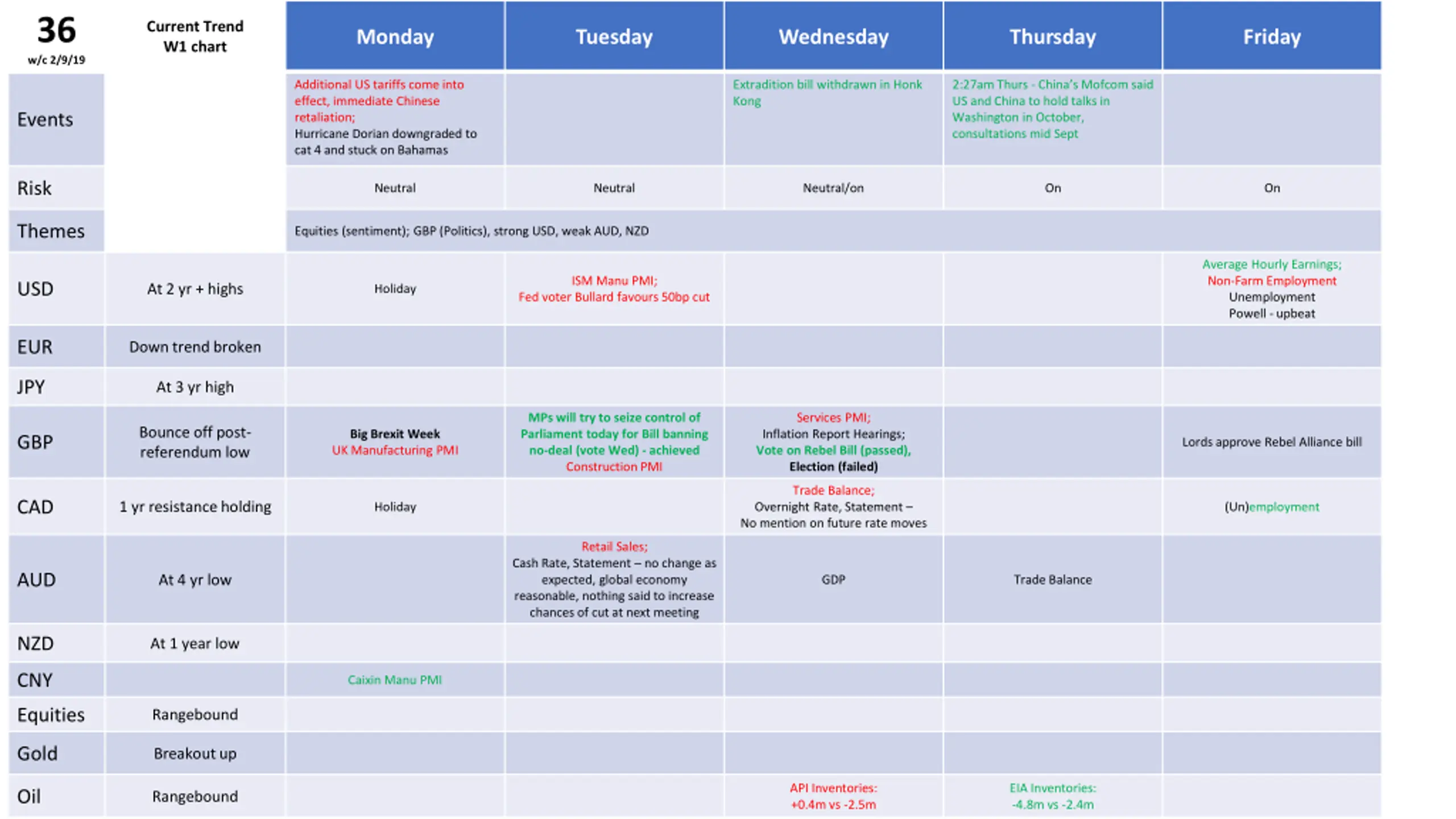 | 36 w/c 2/9/19 | Current Trend W1 chart | Monday | Tuesday | Wednesday | Thursday | Friday |
|---|---|---|---|---|---|---|
| Events | | Additional US tariffs come into effect, immediate Chinese retaliation; Hurricane Dorian downgraded to cat 4 and stuck on Bahamas | | Extradition bill withdrawn in Honk Kong | 2:27am Thurs - China's Mofcom said US and China to hold talks in Washington in October, consultations mid Sept | |
| Risk | | Neutral | Neutral | Neutral/on | On | On |
| Themes | | Equities (sentiment); GBP (Politics), strong USD, weak AUD, NZD | | | | |
| USD | At 2 yr + highs | Holiday | ISM Manu PMI; Fed voter Bullard favours 50bp cut | | | Average Hourly Earnings; Non-Farm Employment Unemployment Powell - upbeat |
| EUR | Down trend broken | | | | | |
| JPY | At 3 yr high | | | | | |
| GBP | Bounce off post-referendum low | Big Brexit Week UK Manufacturing PMI | MPs will try to seize control of Parliament today for Bill banning no-deal (vote Wed) - achieved Construction PMI | Services PMI; Inflation Report Hearings; Vote on Rebel Bill (passed), Election (failed) | | Lords approve Rebel Alliance bill |
| CAD | 1 yr resistance holding | Holiday | | Trade Balance; Overnight Rate, Statement – No mention on future rate moves | | (Un)employment |
| AUD | At 4 yr low | | Retail Sales; Cash Rate, Statement – no change as expected, global economy reasonable, nothing said to increase chances of cut at next meeting | GDP | Trade Balance | |
| NZD | At 1 year low | | | | | |
| CNY | | Caixin Manu PMI | | | | |
| Equities | Rangebound | | | | | |
| Gold | Breakout up | | | | | |
| Oil | Rangebound | | | API Inventories: +0.4m vs -2.5m | EIA Inventories: -4.8m vs -2.4m | |